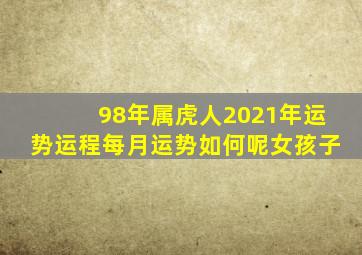 98年属虎人2021年运势运程每月运势如何呢女孩子